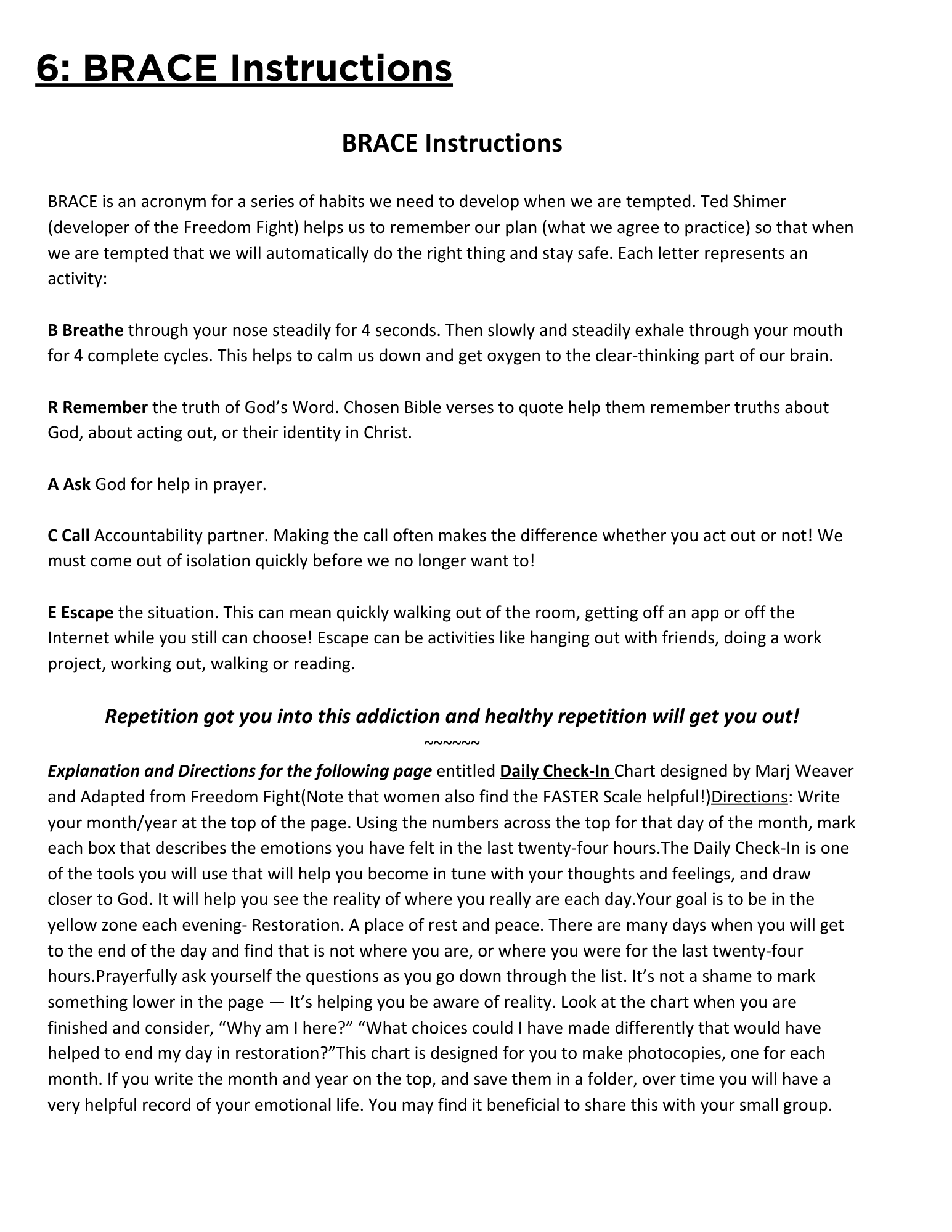 6: BRACE Instructions

BRACE Instructions

BRACE is an acronym for a series of habits we need to develop when we are tempted. Ted Shimer (developer of the Freedom Fight) helps us to remember our plan (what we agree to practice) so that when we are tempted that we will automatically do the right thing and stay safe. Each letter represents an activity:

B Breathe through your nose steadily for 4 seconds. Then slowly and steadily exhale through your mouth for 4 complete cycles. This helps to calm us down and get oxygen to the clear-thinking part of our brain.

R Remember the truth of God's Word. Chosen Bible verses to quote help them remember truths about God, about acting out, or their identity in Christ.

A Ask God for help in prayer.

C Call Accountability partner. Making the call often makes the difference whether you act out or not! We must come out of isolation quickly before we no longer want to!

E Escape the situation. This can mean quickly walking out of the room, getting off an app or off the Internet while you still can choose! Escape can be activities like hanging out with friends, doing a work project, working out, walking or reading.

Repetition got you into this addiction and healthy repetition will get you out!

~~~~~~

Explanation and Directions for the following page entitled Daily Check-In Chart designed by Marj Weaver and Adapted from Freedom Fight(Note that women also find the FASTER Scale helpful!)Directions: Write your month/year at the top of the page. Using the numbers across the top for that day of the month, mark each box that describes the emotions you have felt in the last twenty-four hours.The Daily Check-In is one of the tools you will use that will help you become in tune with your thoughts and feelings, and draw closer to God. It will help you see the reality of where you really are each day.Your goal is to be in the yellow zone each evening- Restoration. A place of rest and peace. There are many days when you will get to the end of the day and find that is not where you are, or where you were for the last twenty-four hours.Prayerfully ask yourself the questions as you go down through the list. It's not a shame to mark something lower in the page — It's helping you be aware of reality. Look at the chart when you are finished and consider, "Why am I here?" "What choices could I have made differently that would have helped to end my day in restoration?"This chart is designed for you to make photocopies, one for each month. If you write the month and year on the top, and save them in a folder, over time you will have a very helpful record of your emotional life. You may find it beneficial to share this with your small group.